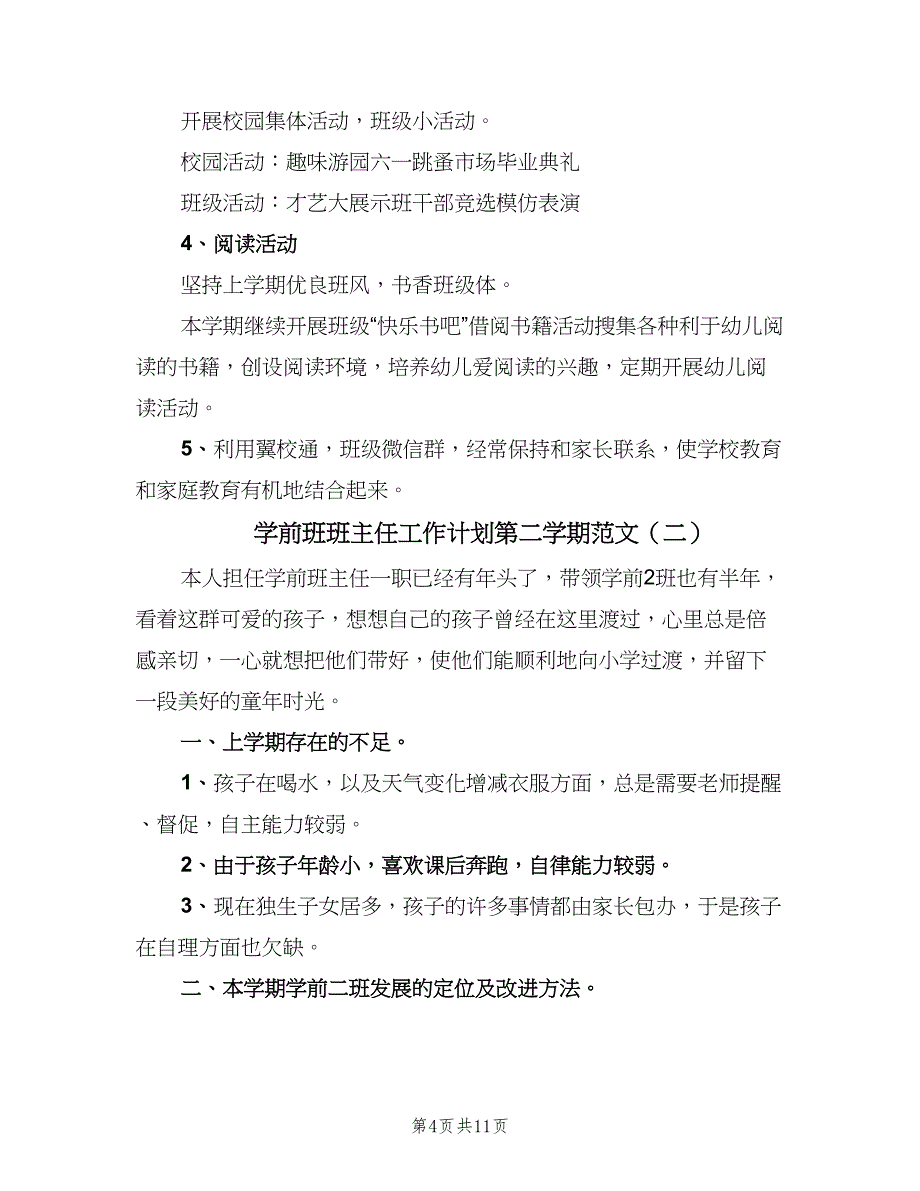 开展校园集体活动，班级小活动。

校园活动：趣味游园六一跳蚤市场毕业典礼

班级活动：才艺大展示班干部竞选模仿表演

4、阅读活动

坚持上学期优良班风，书香班级体。

本学期继续开展班级“快乐书吧”借阅书籍活动搜集各种利于幼儿阅读的书籍，创设阅读环境，培养幼儿爱阅读的兴趣，定期开展幼儿阅读活动。

5、利用翼校通，班级微信群，经常保持和家长联系，使学校教育和家庭教育有机地结合起来。

学前班班主任工作计划第二学期范文（二）

本人担任学前班主任一职已经有年头了，带领学前2班也有半年，看着这群可爱的孩子，想想自己的孩子曾经在这里渡过，心里总是倍感亲切，一心就想把他们带好，使他们能顺利地向小学过渡，并留下一段美好的童年时光。

一、上学期存在的不足。

1、孩子在喝水，以及天气变化增减衣服方面，总是需要老师提醒、督促，自主能力较弱。

2、由于孩子年龄小，喜欢课后奔跑，自律能力较弱。

3、现在独生子女居多，孩子的许多事情都由家长包办，于是孩子在自理方面也欠缺。

二、本学期学前二班发展的定位及改进方法。

第4页 共11页